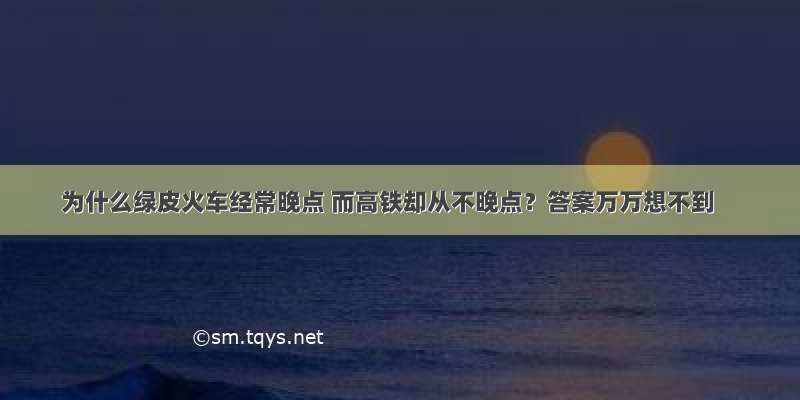 为什么绿皮火车经常晚点 而高铁却从不晚点？答案万万想不到

©sm.tqys.net